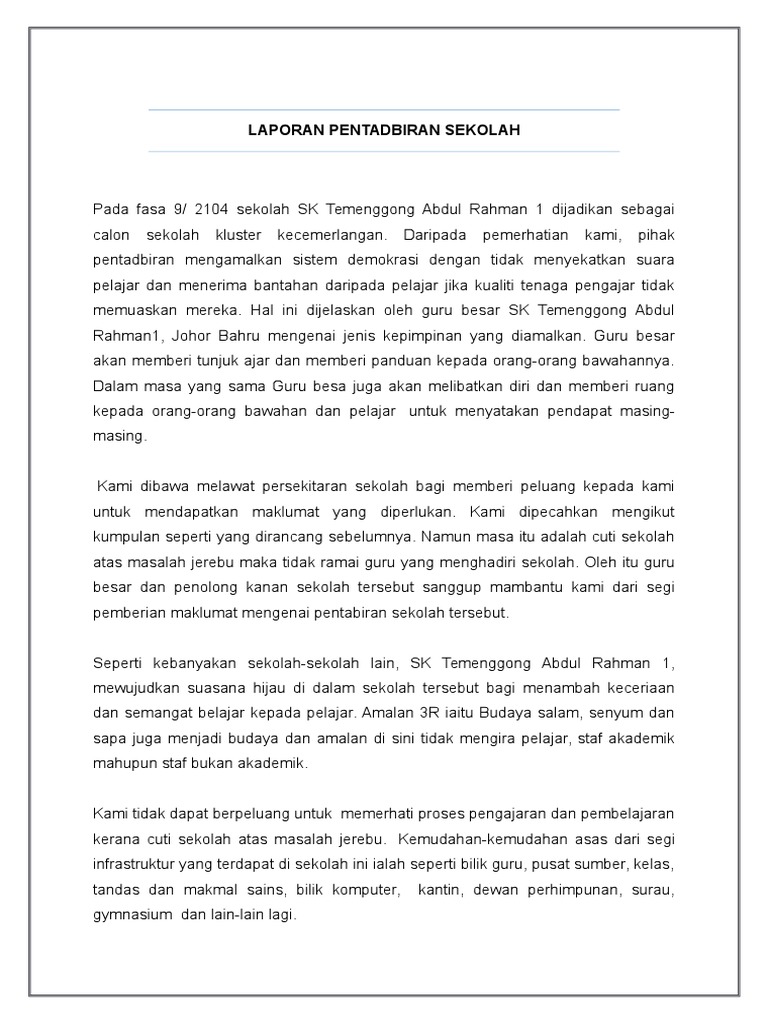 LAPORAN PENTADBIRAN SEKOLAH

Pada fasa 9/ 2104 sekolah SK Temenggong Abdul Rahman 1 dijadikan sebagai calon sekolah kluster kecemerlangan. Daripada pemerhatian kami, pihak pentadbiran mengamalkan sistem demokrasi dengan tidak menyekatkan suara pelajar dan menerima bantahan daripada pelajar jika kualiti tenaga pengajar tidak memuaskan mereka. Hal ini dijelaskan oleh guru besar SK Temenggong Abdul Rahman1, Johor Bahru mengenai jenis kepimpinan yang diamalkan. Guru besar akan memberi tunjuk ajar dan memberi panduan kepada orang-orang bawahannya. Dalam masa yang sama Guru besa juga akan melibatkan diri dan memberi ruang kepada orang-orang bawahan dan pelajar untuk menyatakan pendapat masing-masing.

Kami dibawa melawat persekitaran sekolah bagi memberi peluang kepada kami untuk mendapatkan maklumat yang diperlukan. Kami dipecahkan mengikut kumpulan seperti yang dirancang sebelumnya. Namun masa itu adalah cuti sekolah atas masalah jerebu maka tidak ramai guru yang menghadiri sekolah. Oleh itu guru besar dan penolong kanan sekolah tersebut sanggup mambantu kami dari segi pemberian maklumat mengenai pentabiran sekolah tersebut.

Seperti kebanyakan sekolah-sekolah lain, SK Temenggong Abdul Rahman 1, mewujudkan suasana hijau di dalam sekolah tersebut bagi menambah keceriaan dan semangat belajar kepada pelajar. Amalan 3R iaitu Budaya salam, senyum dan sapa juga menjadi budaya dan amalan di sini tidak mengira pelajar, staf akademik mahupun staf bukan akademik.

Kami tidak dapat berpeluang untuk memerhati proses pengajaran dan pembelajaran kerana cuti sekolah atas masalah jerebu. Kemudahan-kemudahan asas dari segi infrastruktur yang terdapat di sekolah ini ialah seperti bilik guru, pusat sumber, kelas, tandas dan makmal sains, bilik komputer, kantin, dewan perhimpunan, surau, gymnasium dan lain-lain lagi.